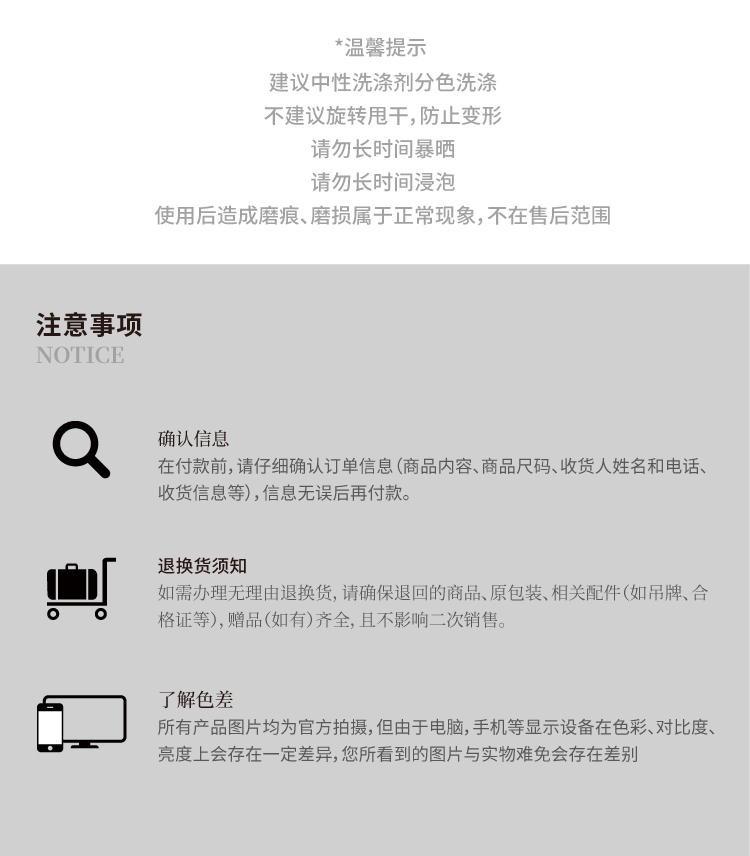 *温馨提示
建议中性洗涤剂分色洗涤
不建议旋转甩干,防止变形
请勿长时间暴晒
请勿长时间浸泡
使用后造成磨痕、磨损属于正常现象,不在售后范围

注意事项
NOTICE

确认信息
在付款前,请仔细确认订单信息(商品内容、商品尺码、收货人姓名和电话、收货信息等),信息无误后再付款。

退换货须知
如需办理无理由退换货,请确保退回的商品、原包装、相关配件(如吊牌、合格证等),赠品(如有)齐全,且不影响二次销售。

了解色差
所有产品图片均为官方拍摄,但由于电脑,手机等显示设备在色彩、对比度、亮度上会存在一定差异,您所看到的图片与实物难免会存在差别